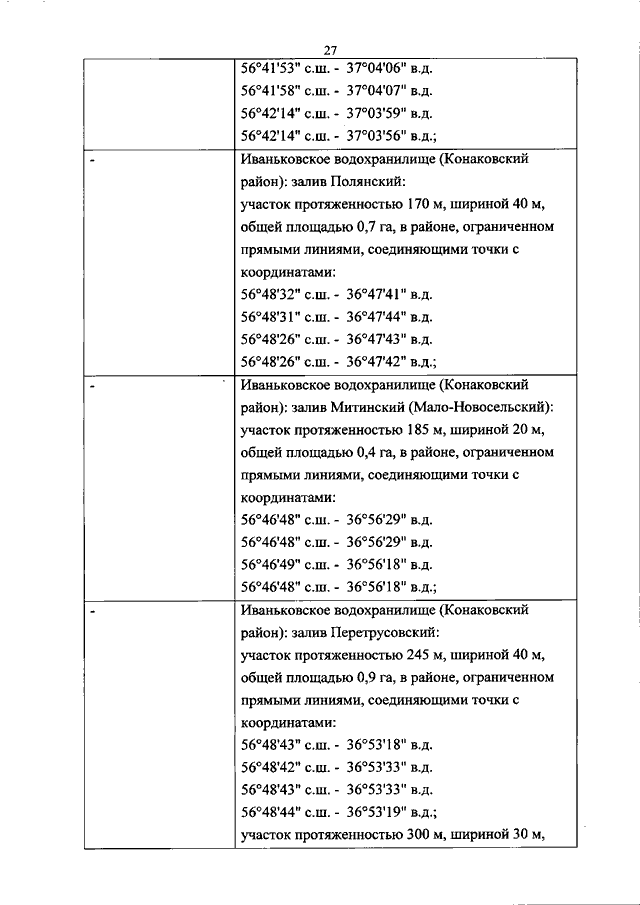 27

| | |
|---|---|
| | 56°41'53" с.ш. - 37°04'06" в.д.<br>56°41'58" с.ш. - 37°04'07" в.д.<br>56°42'14" с.ш. - 37°03'59" в.д.<br>56°42'14" с.ш. - 37°03'56" в.д.; |
| - | Иваньковское водохранилище (Конаковский район): залив Полянский:<br>участок протяженностью 170 м, шириной 40 м, общей площадью 0,7 га, в районе, ограниченном прямыми линиями, соединяющими точки с координатами:<br>56°48'32" с.ш. - 36°47'41" в.д.<br>56°48'31" с.ш. - 36°47'44" в.д.<br>56°48'26" с.ш. - 36°47'43" в.д.<br>56°48'26" с.ш. - 36°47'42" в.д.; |
| - | Иваньковское водохранилище (Конаковский район): залив Митинский (Мало-Новосельский):<br>участок протяженностью 185 м, шириной 20 м, общей площадью 0,4 га, в районе, ограниченном прямыми линиями, соединяющими точки с координатами:<br>56°46'48" с.ш. - 36°56'29" в.д.<br>56°46'48" с.ш. - 36°56'29" в.д.<br>56°46'49" с.ш. - 36°56'18" в.д.<br>56°46'48" с.ш. - 36°56'18" в.д.; |
| - | Иваньковское водохранилище (Конаковский район): залив Перетрусовский:<br>участок протяженностью 245 м, шириной 40 м, общей площадью 0,9 га, в районе, ограниченном прямыми линиями, соединяющими точки с координатами:<br>56°48'43" с.ш. - 36°53'18" в.д.<br>56°48'42" с.ш. - 36°53'33" в.д.<br>56°48'43" с.ш. - 36°53'33" в.д.<br>56°48'44" с.ш. - 36°53'19" в.д.;<br>участок протяженностью 300 м, шириной 30 м, |